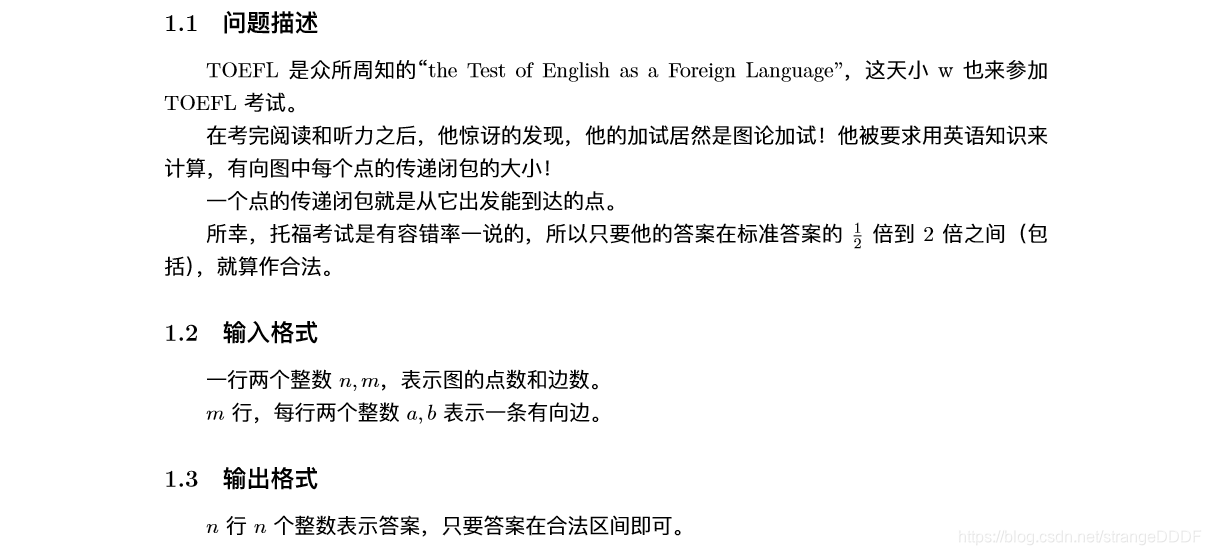 1.1 问题描述

TOEFL 是众所周知的“the Test of English as a Foreign Language”，这天小 w 也来参加 TOEFL 考试。

在考完阅读和听力之后，他惊讶的发现，他的加试居然是图论加试！他被要求用英语知识来计算，有向图中每个点的传递闭包的大小！

一个点的传递闭包就是从它出发能到达的点。

所幸，托福考试是有容错率一说的，所以只要他的答案在标准答案的 $\frac{1}{2}$ 倍到 2 倍之间（包括），就算作合法。

1.2 输入格式

一行两个整数 $n, m$，表示图的点数和边数。

$m$ 行，每行两个整数 $a, b$ 表示一条有向边。

1.3 输出格式

$n$ 行 $n$ 个整数表示答案，只要答案在合法区间即可。

https://blog.csdn.net/strangeDDDF